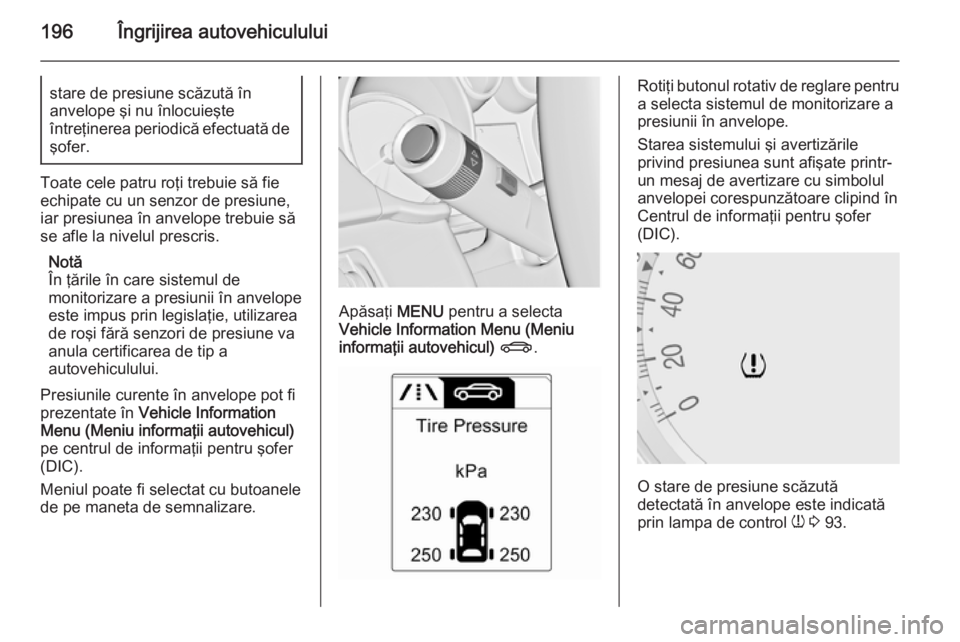 196 Îngrijirea autovehiculului

stare de presiune scăzută în anvelope şi nu înlocuieşte întreţinerea periodică efectuată de şofer.

Toate cele patru roţi trebuie să fie echipate cu un senzor de presiune, iar presiunea în anvelope trebuie să se afle la nivelul prescris.

Notă
În ţările în care sistemul de monitorizare a presiunii în anvelope este impus prin legislaţie, utilizarea de roşi fără senzori de presiune va anula certificarea de tip a autovehiculului.

Presiunile curente în anvelope pot fi prezentate în Vehicle Information Menu (Meniu informaţii autovehicul) pe centrul de informaţii pentru şofer (DIC).

Meniul poate fi selectat cu butoanele de pe maneta de semnalizare.

Apăsaţi MENU pentru a selecta Vehicle Information Menu (Meniu informaţii autovehicul).

Tire Pressure

kPa

230 230

250 250

Rotiţi butonul rotativ de reglare pentru a selecta sistemul de monitorizare a presiunii în anvelope.

Starea sistemului şi avertizările privind presiunea sunt afişate printr-un mesaj de avertizare cu simbolul anvelopei corespunzătoare clipind în Centrul de informaţii pentru şofer (DIC).

60
40
20
0

O stare de presiune scăzută detectată în anvelope este indicată prin lampa de control 93.

carmanualsonline.info